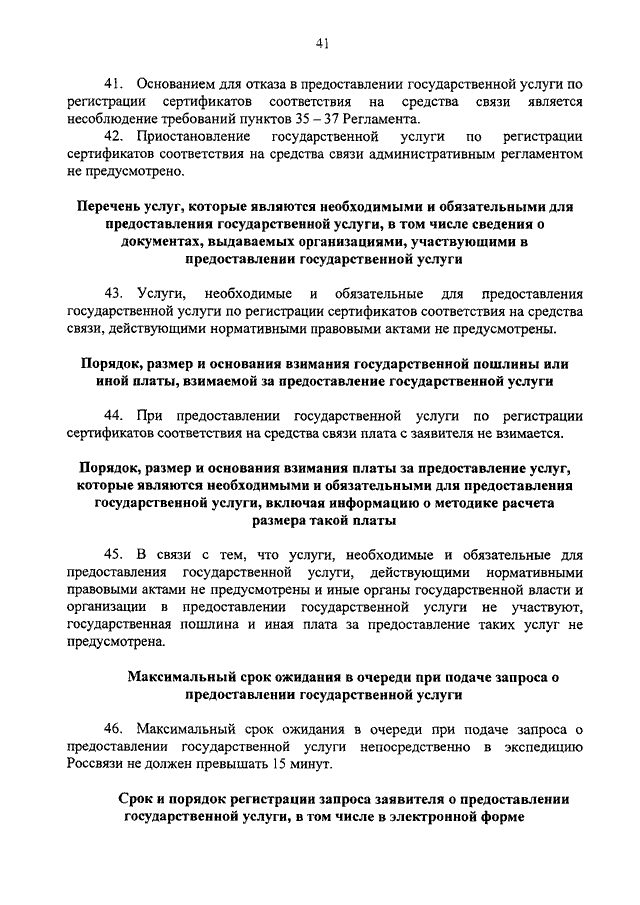 41

41. Основанием для отказа в предоставлении государственной услуги по регистрации сертификатов соответствия на средства связи является несоблюдение требований пунктов 35 – 37 Регламента.

42. Приостановление государственной услуги по регистрации сертификатов соответствия на средства связи административным регламентом не предусмотрено.

Перечень услуг, которые являются необходимыми и обязательными для предоставления государственной услуги, в том числе сведения о документах, выдаваемых организациями, участвующими в предоставлении государственной услуги

43. Услуги, необходимые и обязательные для предоставления государственной услуги по регистрации сертификатов соответствия на средства связи, действующими нормативными правовыми актами не предусмотрены.

Порядок, размер и основания взимания государственной пошлины или иной платы, взимаемой за предоставление государственной услуги

44. При предоставлении государственной услуги по регистрации сертификатов соответствия на средства связи плата с заявителя не взимается.

Порядок, размер и основания взимания платы за предоставление услуг, которые являются необходимыми и обязательными для предоставления государственной услуги, включая информацию о методике расчета размера такой платы

45. В связи с тем, что услуги, необходимые и обязательные для предоставления государственной услуги, действующими нормативными правовыми актами не предусмотрены и иные органы государственной власти и организации в предоставлении государственной услуги не участвуют, государственная пошлина и иная плата за предоставление таких услуг не предусмотрена.

Максимальный срок ожидания в очереди при подаче запроса о предоставлении государственной услуги

46. Максимальный срок ожидания в очереди при подаче запроса о предоставлении государственной услуги непосредственно в экспедицию Россвязи не должен превышать 15 минут.

Срок и порядок регистрации запроса заявителя о предоставлении государственной услуги, в том числе в электронной форме